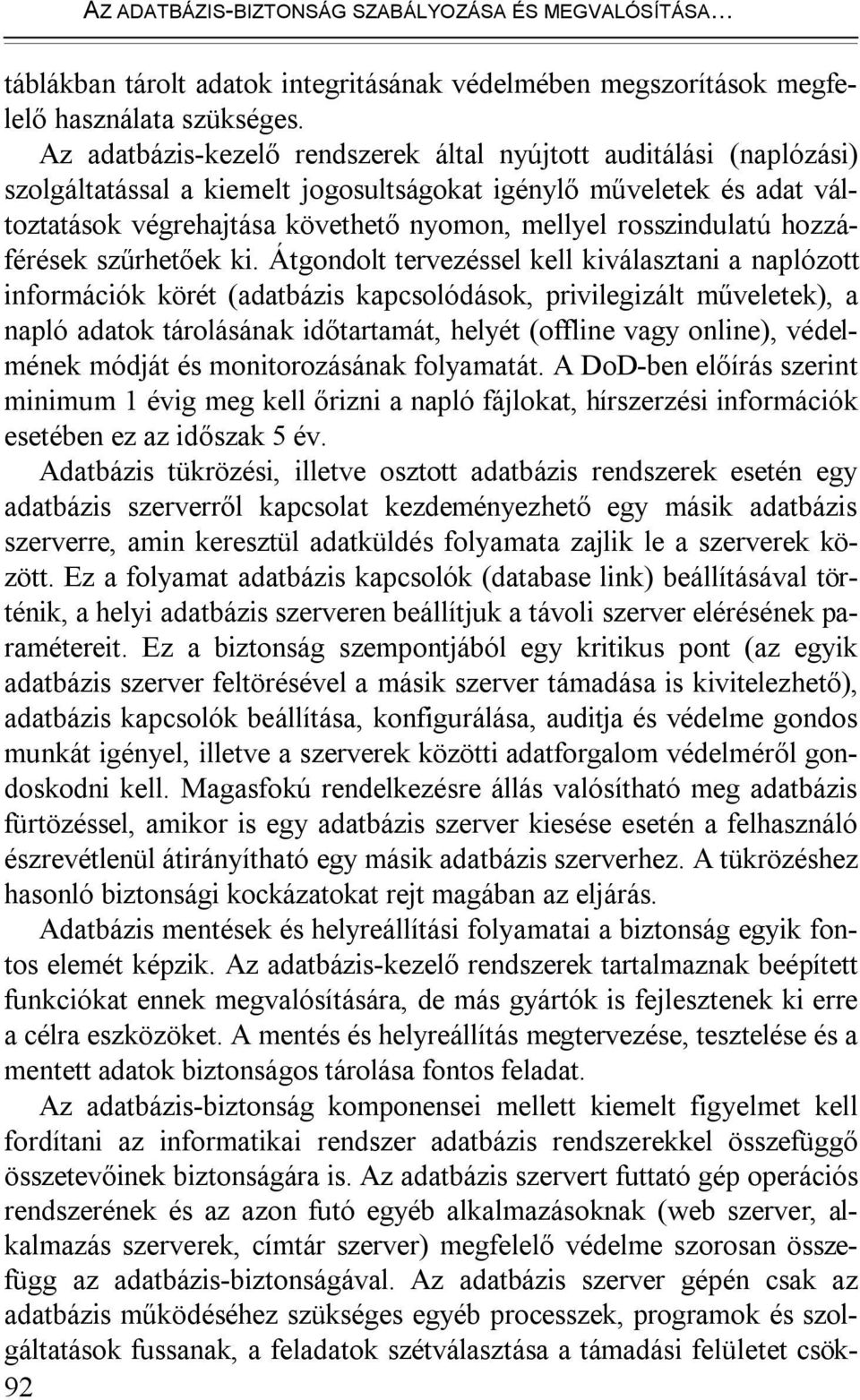 AZ ADATBÁZIS-BIZTONSÁG SZABÁLYOZÁSA ÉS MEGVALÓSÍTÁSA…

táblákban tárolt adatok integritásának védelmében megszorítások megfelelő használata szükséges.

Az adatbázis-kezelő rendszerek által nyújtott auditálási (naplózási) szolgáltatással a kiemelt jogosultságokat igénylő műveletek és adat változtatások végrehajtása követhető nyomon, mellyel rosszindulatú hozzáférések szűrhetőek ki. Átgondolt tervezéssel kell kiválasztani a naplózott információk körét (adatbázis kapcsolódások, privilegizált műveletek), a napló adatok tárolásának időtartamát, helyét (offline vagy online), védelmének módját és monitorozásának folyamatát. A DoD-ben előírás szerint minimum 1 évig meg kell őrizni a napló fájlokat, hírszerzési információk esetében ez az időszak 5 év.

Adatbázis tükrözési, illetve osztott adatbázis rendszerek esetén egy adatbázis szerverről kapcsolat kezdeményezhető egy másik adatbázis szerverre, amin keresztül adatküldés folyamata zajlik le a szerverek között. Ez a folyamat adatbázis kapcsolók (database link) beállításával történik, a helyi adatbázis szerveren beállítjuk a távoli szerver elérésének paramétereit. Ez a biztonság szempontjából egy kritikus pont (az egyik adatbázis szerver feltörésével a másik szerver támadása is kivitelezhető), adatbázis kapcsolók beállítása, konfigurálása, auditja és védelme gondos munkát igényel, illetve a szerverek közötti adatforgalom védelméről gondoskodni kell. Magasfokú rendelkezésre állás valósítható meg adatbázis fürtözéssel, amikor is egy adatbázis szerver kiesése esetén a felhasználó észrevétlenül átirányítható egy másik adatbázis szerverhez. A tükrözéshez hasonló biztonsági kockázatokat rejt magában az eljárás.

Adatbázis mentések és helyreállítási folyamatai a biztonság egyik fontos elemét képzik. Az adatbázis-kezelő rendszerek tartalmaznak beépített funkciókat ennek megvalósítására, de más gyártók is fejlesztenek ki erre a célra eszközöket. A mentés és helyreállítás megtervezése, tesztelése és a mentett adatok biztonságos tárolása fontos feladat.

Az adatbázis-biztonság komponensei mellett kiemelt figyelmet kell fordítani az informatikai rendszer adatbázis rendszerekkel összefüggő összetevőinek biztonságára is. Az adatbázis szervert futtató gép operációs rendszerének és az azon futó egyéb alkalmazásoknak (web szerver, alkalmazás szerverek, címtár szerver) megfelelő védelme szorosan összefügg az adatbázis-biztonságával. Az adatbázis szerver gépén csak az adatbázis működéséhez szükséges egyéb processzek, programok és szolgáltatások fussanak, a feladatok szétválasztása a támadási felületet csök-

92